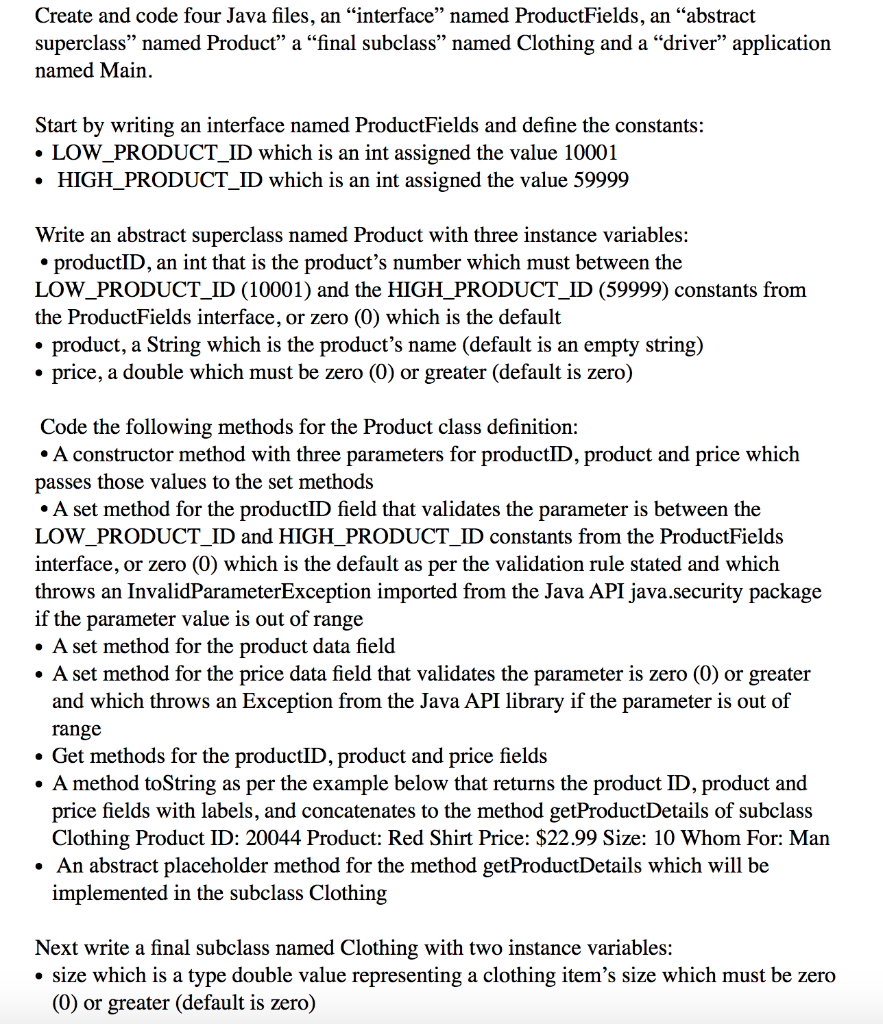 Create and code four Java files, an “interface” named ProductFields, an “abstract superclass” named Product” a “final subclass” named Clothing and a “driver” application named Main.

Start by writing an interface named ProductFields and define the constants:
• LOW_PRODUCT_ID which is an int assigned the value 10001
• HIGH_PRODUCT_ID which is an int assigned the value 59999

Write an abstract superclass named Product with three instance variables:
• productID, an int that is the product’s number which must between the LOW_PRODUCT_ID (10001) and the HIGH_PRODUCT_ID (59999) constants from the ProductFields interface, or zero (0) which is the default
• product, a String which is the product’s name (default is an empty string)
• price, a double which must be zero (0) or greater (default is zero)

Code the following methods for the Product class definition:
• A constructor method with three parameters for productID, product and price which passes those values to the set methods
• A set method for the productID field that validates the parameter is between the LOW_PRODUCT_ID and HIGH_PRODUCT_ID constants from the ProductFields interface, or zero (0) which is the default as per the validation rule stated and which throws an InvalidParameterException imported from the Java API java.security package if the parameter value is out of range
• A set method for the product data field
• A set method for the price data field that validates the parameter is zero (0) or greater and which throws an Exception from the Java API library if the parameter is out of range
• Get methods for the productID, product and price fields
• A method toString as per the example below that returns the product ID, product and price fields with labels, and concatenates to the method getProductDetails of subclass Clothing Product ID: 20044 Product: Red Shirt Price: $22.99 Size: 10 Whom For: Man
• An abstract placeholder method for the method getProductDetails which will be implemented in the subclass Clothing

Next write a final subclass named Clothing with two instance variables:
• size which is a type double value representing a clothing item’s size which must be zero (0) or greater (default is zero)